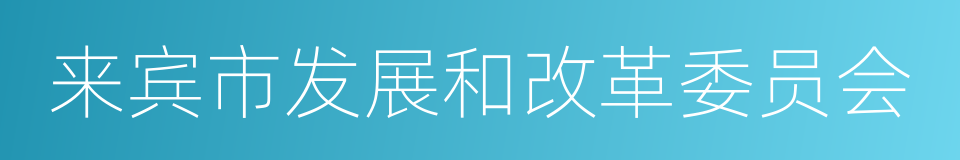 来宾市发展和改革委员会